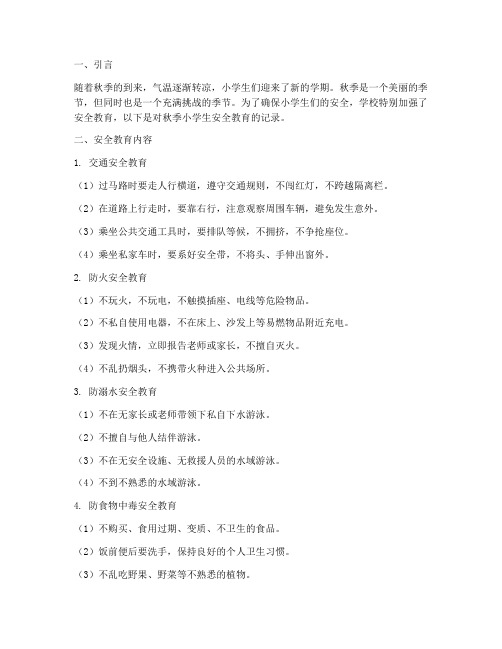 一、引言

随着秋季的到来，气温逐渐转凉，小学生们迎来了新的学期。秋季是一个美丽的季节，但同时也是一个充满挑战的季节。为了确保小学生们的安全，学校特别加强了安全教育，以下是对秋季小学生安全教育的记录。

二、安全教育内容

1. 交通安全教育

（1）过马路时要走人行横道，遵守交通规则，不闯红灯，不跨越隔离栏。

（2）在道路上行走时，要靠右行，注意观察周围车辆，避免发生意外。

（3）乘坐公共交通工具时，要排队等候，不拥挤，不争抢座位。

（4）乘坐私家车时，要系好安全带，不将头、手伸出窗外。

2. 防火安全教育

（1）不玩火，不玩电，不触摸插座、电线等危险物品。

（2）不私自使用电器，不在床上、沙发上等易燃物品附近充电。

（3）发现火情，立即报告老师或家长，不擅自灭火。

（4）不乱扔烟头，不携带火种进入公共场所。

3. 防溺水安全教育

（1）不在无家长或老师带领下私自下水游泳。

（2）不擅自与他人结伴游泳。

（3）不在无安全设施、无救援人员的水域游泳。

（4）不到不熟悉的水域游泳。

4. 防食物中毒安全教育

（1）不购买、食用过期、变质、不卫生的食品。

（2）饭前便后要洗手，保持良好的个人卫生习惯。

（3）不乱吃野果、野菜等不熟悉的植物。